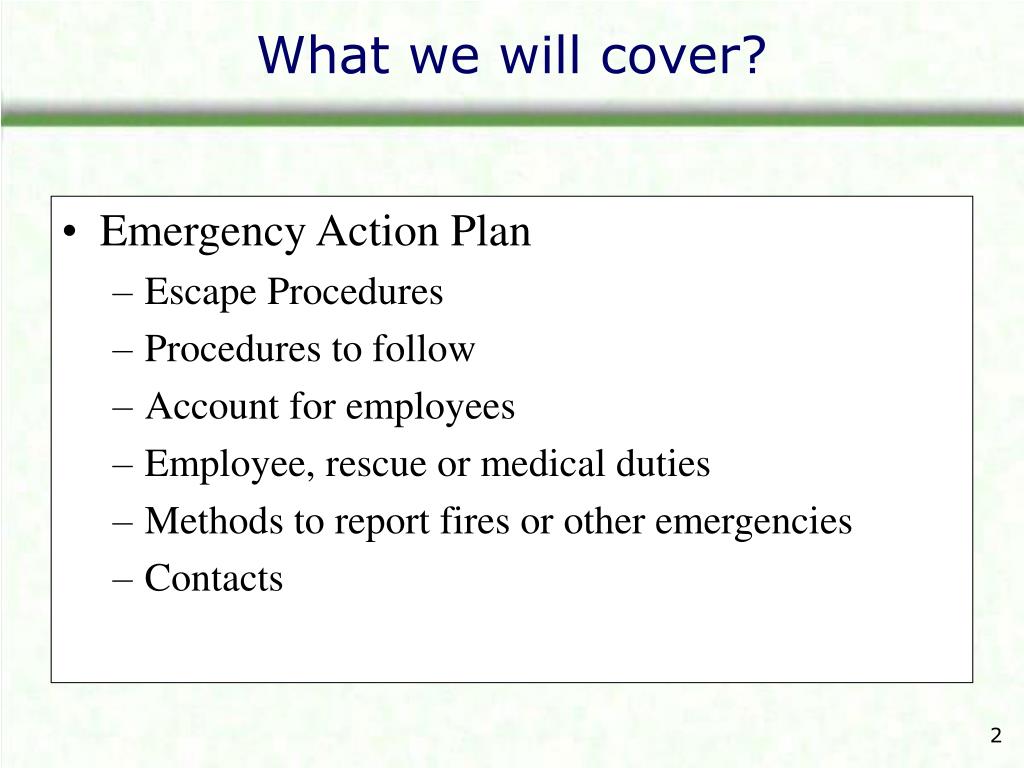 What we will cover?

• Emergency Action Plan
– Escape Procedures
– Procedures to follow
– Account for employees
– Employee, rescue or medical duties
– Methods to report fires or other emergencies
– Contacts

2